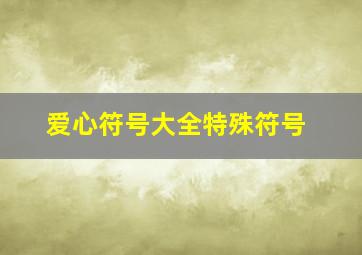 爱心符号大全特殊符号